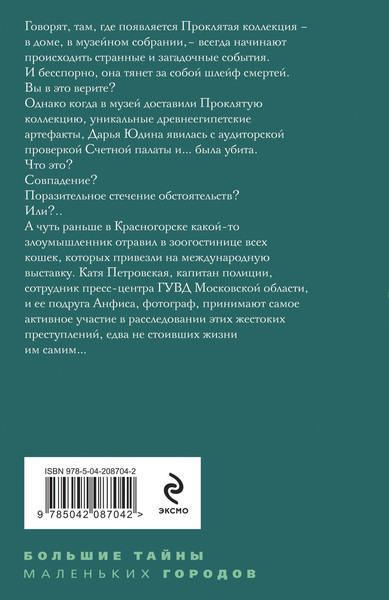 Говорят, там, где появляется Проклятая коллекция – в доме, в музейном собрании,– всегда начинают происходить странные и загадочные события. И бесспорно, она тянет за собой шлейф смертей. Вы в это верите?
Однако когда в музей доставили Проклятую коллекцию, уникальные древнеегипетские артефакты, Дарья Юдина явилась с аудиторской проверкой Счетной палаты и... была убита.
Что это?
Совпадение?
Поразительное стечение обстоятельств?
Или?..
А чуть раньше в Красногорске какой-то злоумышленник отравил в зоогостинице всех кошек, которых привезли на международную выставку. Катя Петровская, капитан полиции, сотрудник пресс-центра ГУВД Московской области, и ее подруга Анфиса, фотограф, принимают самое активное участие в расследовании этих жестоких преступлений, едва не стоивших жизни им самим...

ISBN 978-5-04-208704-2
9 785042 087042 >
ЭКСМО

БОЛЬШИЕ ТАЙНЫ
МАЛЕНЬКИХ ГОРОДОВ